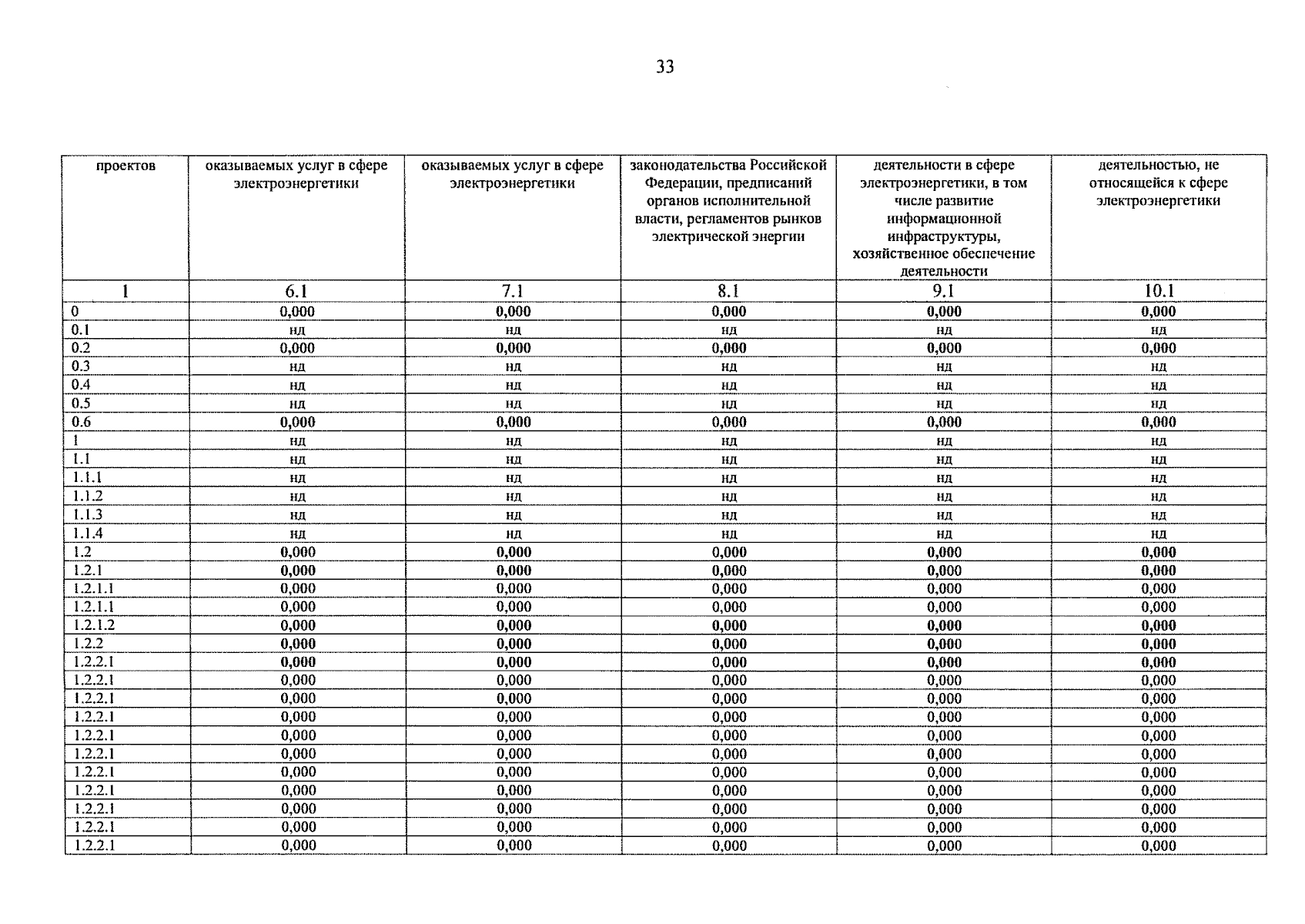 33

| проектов | оказываемых услуг в сфере электроэнергетики | оказываемых услуг в сфере электроэнергетики | законодательства Российской Федерации, предписаний органов исполнительной власти, регламентов рынков электрической энергии | деятельности в сфере электроэнергетики, в том числе развитие информационной инфраструктуры, хозяйственное обеспечение деятельности | деятельностью, не относящейся к сфере электроэнергетики |
|---|---|---|---|---|---|
| 1 | 6.1 | 7.1 | 8.1 | 9.1 | 10.1 |
| 0 | 0,000 | 0,000 | 0,000 | 0,000 | 0,000 |
| 0.1 | нд | нд | нд | нд | нд |
| 0.2 | 0,000 | 0,000 | 0,000 | 0,000 | 0,000 |
| 0.3 | нд | нд | нд | нд | нд |
| 0.4 | нд | нд | нд | нд | нд |
| 0.5 | нд | нд | нд | нд | нд |
| 0.6 | 0,000 | 0,000 | 0,000 | 0,000 | 0,000 |
| 1 | нд | нд | нд | нд | нд |
| 1.1 | нд | нд | нд | нд | нд |
| 1.1.1 | нд | нд | нд | нд | нд |
| 1.1.2 | нд | нд | нд | нд | нд |
| 1.1.3 | нд | нд | нд | нд | нд |
| 1.1.4 | нд | нд | нд | нд | нд |
| 1.2 | 0,000 | 0,000 | 0,000 | 0,000 | 0,000 |
| 1.2.1 | 0,000 | 0,000 | 0,000 | 0,000 | 0,000 |
| 1.2.1.1 | 0,000 | 0,000 | 0,000 | 0,000 | 0,000 |
| 1.2.1.1 | 0,000 | 0,000 | 0,000 | 0,000 | 0,000 |
| 1.2.1.2 | 0,000 | 0,000 | 0,000 | 0,000 | 0,000 |
| 1.2.2 | 0,000 | 0,000 | 0,000 | 0,000 | 0,000 |
| 1.2.2.1 | 0,000 | 0,000 | 0,000 | 0,000 | 0,000 |
| 1.2.2.1 | 0,000 | 0,000 | 0,000 | 0,000 | 0,000 |
| 1.2.2.1 | 0,000 | 0,000 | 0,000 | 0,000 | 0,000 |
| 1.2.2.1 | 0,000 | 0,000 | 0,000 | 0,000 | 0,000 |
| 1.2.2.1 | 0,000 | 0,000 | 0,000 | 0,000 | 0,000 |
| 1.2.2.1 | 0,000 | 0,000 | 0,000 | 0,000 | 0,000 |
| 1.2.2.1 | 0,000 | 0,000 | 0,000 | 0,000 | 0,000 |
| 1.2.2.1 | 0,000 | 0,000 | 0,000 | 0,000 | 0,000 |
| 1.2.2.1 | 0,000 | 0,000 | 0,000 | 0,000 | 0,000 |
| 1.2.2.1 | 0,000 | 0,000 | 0,000 | 0,000 | 0,000 |
| 1.2.2.1 | 0,000 | 0,000 | 0,000 | 0,000 | 0,000 |